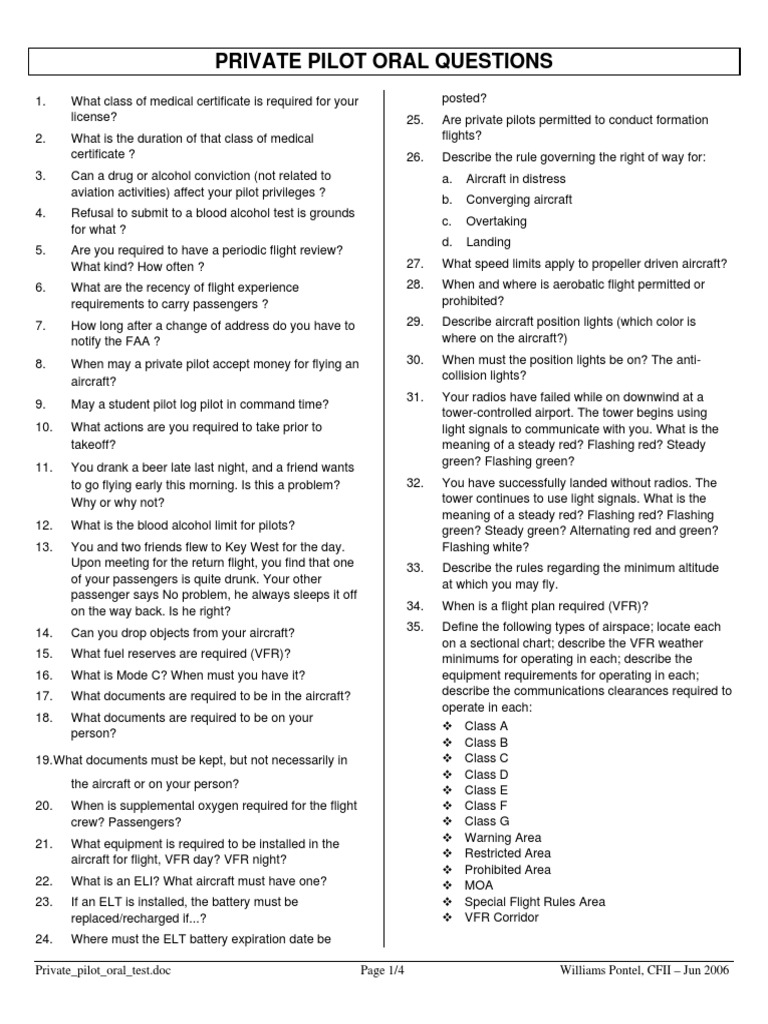 PRIVATE PILOT ORAL QUESTIONS

1. What class of medical certificate is required for your license?

2. What is the duration of that class of medical certificate ?

3. Can a drug or alcohol conviction (not related to aviation activities) affect your pilot privileges ?

4. Refusal to submit to a blood alcohol test is grounds for what ?

5. Are you required to have a periodic flight review? What kind? How often ?

6. What are the recency of flight experience requirements to carry passengers ?

7. How long after a change of address do you have to notify the FAA ?

8. When may a private pilot accept money for flying an aircraft?

9. May a student pilot log pilot in command time?

10. What actions are you required to take prior to takeoff?

11. You drank a beer late last night, and a friend wants to go flying early this morning. Is this a problem? Why or why not?

12. What is the blood alcohol limit for pilots?

13. You and two friends flew to Key West for the day. Upon meeting for the return flight, you find that one of your passengers is quite drunk. Your other passenger says No problem, he always sleeps it off on the way back. Is he right?

14. Can you drop objects from your aircraft?

15. What fuel reserves are required (VFR)?

16. What is Mode C? When must you have it?

17. What documents are required to be in the aircraft?

18. What documents are required to be on your person?

19.What documents must be kept, but not necessarily in the aircraft or on your person?

20. When is supplemental oxygen required for the flight crew? Passengers?

21. What equipment is required to be installed in the aircraft for flight, VFR day? VFR night?

22. What is an ELI? What aircraft must have one?

23. If an ELT is installed, the battery must be replaced/recharged if...?

24. Where must the ELT battery expiration date be posted?

25. Are private pilots permitted to conduct formation flights?

26. Describe the rule governing the right of way for:
a. Aircraft in distress
b. Converging aircraft
c. Overtaking
d. Landing

27. What speed limits apply to propeller driven aircraft?

28. When and where is aerobatic flight permitted or prohibited?

29. Describe aircraft position lights (which color is where on the aircraft?)

30. When must the position lights be on? The anti-collision lights?

31. Your radios have failed while on downwind at a tower-controlled airport. The tower begins using light signals to communicate with you. What is the meaning of a steady red? Flashing red? Steady green? Flashing green?

32. You have successfully landed without radios. The tower continues to use light signals. What is the meaning of a steady red? Flashing red? Flashing green? Steady green? Alternating red and green? Flashing white?

33. Describe the rules regarding the minimum altitude at which you may fly.

34. When is a flight plan required (VFR)?

35. Define the following types of airspace; locate each on a sectional chart; describe the VFR weather minimums for operating in each; describe the equipment requirements for operating in each; describe the communications clearances required to operate in each:
❖ Class A
❖ Class B
❖ Class C
❖ Class D
❖ Class E
❖ Class F
❖ Class G
❖ Warning Area
❖ Restricted Area
❖ Prohibited Area
❖ MOA
❖ Special Flight Rules Area
❖ VFR Corridor

Private_pilot_oral_test.doc Page 1/4 Williams Pontel, CFII – Jun 2006